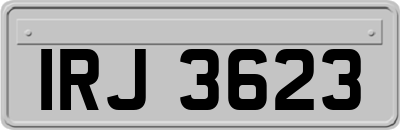 IRJ 3623